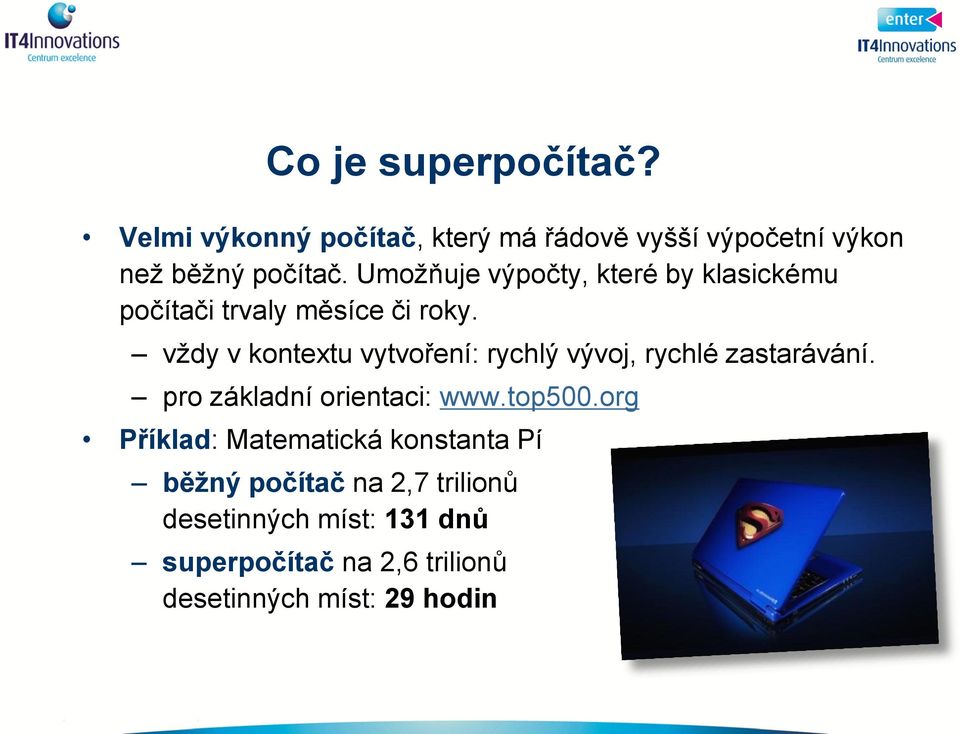 IT4Innovations
Centrum excelence

enter
IT4Innovations
Centrum excelence

Co je superpočítač?

• Velmi výkonný počítač, který má řádově vyšší výpočetní výkon než běžný počítač. Umožňuje výpočty, které by klasickému počítači trvaly měsíce či roky.
– vždy v kontextu vytvoření: rychlý vývoj, rychlé zastarávání.
– pro základní orientaci: www.top500.org
• Příklad: Matematická konstanta Pí
– běžný počítač na 2,7 trilionů desetinných míst: 131 dnů
– superpočítač na 2,6 trilionů desetinných míst: 29 hodin